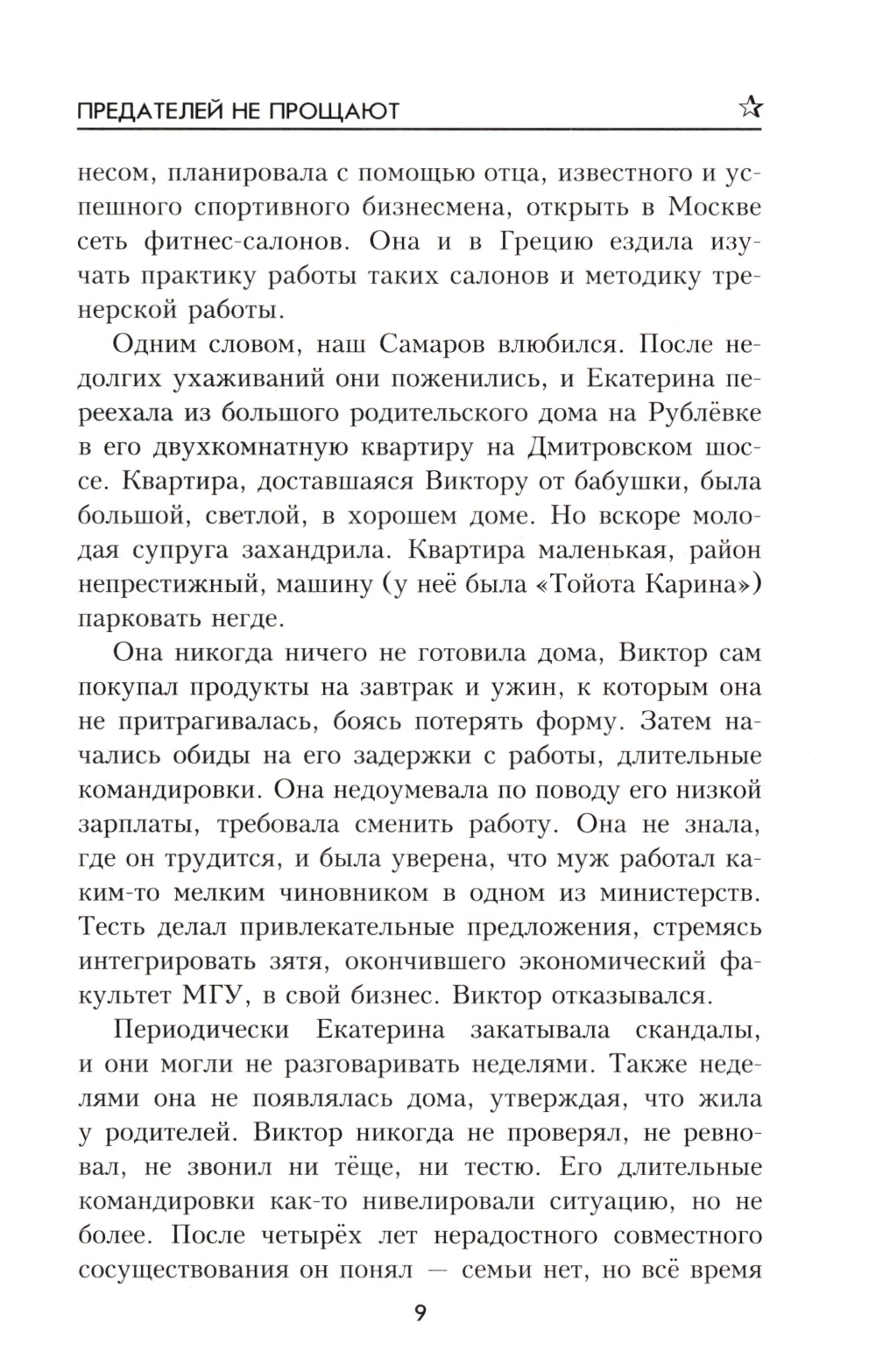 ПРЕДАТЕЛЕЙ НЕ ПРОЩАЮТ ☆

несом, планировала с помощью отца, известного и успешного спортивного бизнесмена, открыть в Москве сеть фитнес-салонов. Она и в Грецию ездила изучать практику работы таких салонов и методику тренерской работы.

Одним словом, наш Самаров влюбился. После недолгих ухаживаний они поженились, и Екатерина переехала из большого родительского дома на Рублёвке в его двухкомнатную квартиру на Дмитровском шоссе. Квартира, доставшаяся Виктору от бабушки, была большой, светлой, в хорошем доме. Но вскоре молодая супруга захандрила. Квартира маленькая, район непрестижный, машину (у неё была «Тойота Карина») парковать негде.

Она никогда ничего не готовила дома, Виктор сам покупал продукты на завтрак и ужин, к которым она не притрагивалась, боясь потерять форму. Затем начались обиды на его задержки с работы, длительные командировки. Она недоумевала по поводу его низкой зарплаты, требовала сменить работу. Она не знала, где он трудится, и была уверена, что муж работал каким-то мелким чиновником в одном из министерств. Тесть делал привлекательные предложения, стремясь интегрировать зятя, окончившего экономический факультет МГУ, в свой бизнес. Виктор отказывался.

Периодически Екатерина закатывала скандалы, и они могли не разговаривать неделями. Также неделями она не появлялась дома, утверждая, что жила у родителей. Виктор никогда не проверял, не ревновал, не звонил ни тёще, ни тестю. Его длительные командировки как-то нивелировали ситуацию, но не более. После четырёх лет нерадостного совместного сосуществования он понял — семьи нет, но всё время

9